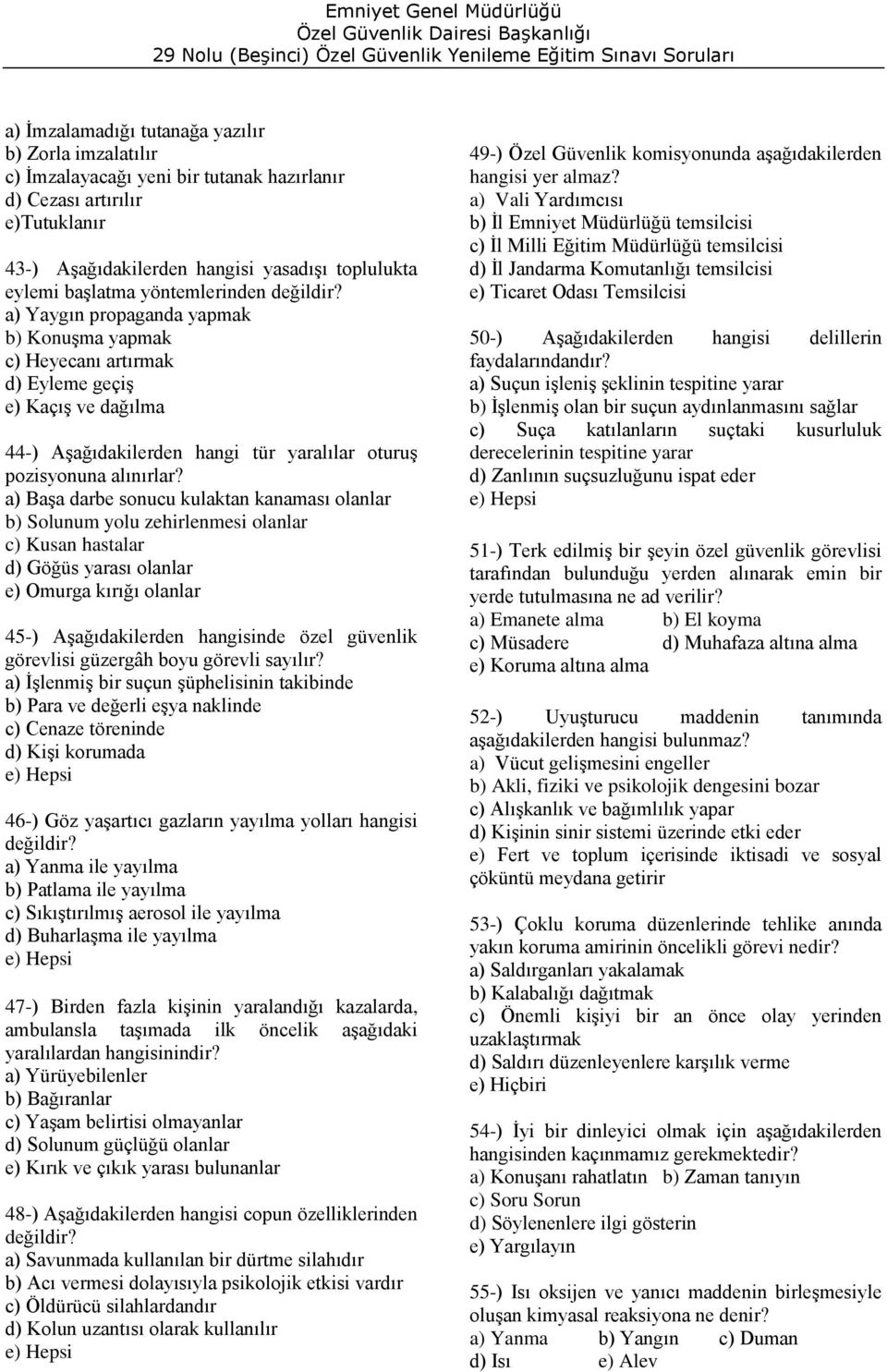 Emniyet Genel Müdürlüğü
Özel Güvenlik Dairesi Başkanlığı
29 Nolu (Beşinci) Özel Güvenlik Yenileme Eğitim Sınavı Soruları

a) İmzalamadığı tutanağa yazılır
b) Zorla imzalatılır
c) İmzalayacağı yeni bir tutanak hazırlanır
d) Cezası artırılır
e)Tutuklanır

43-) Aşağıdakilerden hangisi yasadışı toplulukta eylemi başlatma yöntemlerinden değildir?
a) Yaygın propaganda yapmak
b) Konuşma yapmak
c) Heyecanı artırmak
d) Eyleme geçiş
e) Kaçış ve dağılma

44-) Aşağıdakilerden hangi tür yaralılar oturuş pozisyonuna alınırlar?
a) Başa darbe sonucu kulaktan kanaması olanlar
b) Solunum yolu zehirlenmesi olanlar
c) Kusan hastalar
d) Göğüs yarası olanlar
e) Omurga kırığı olanlar

45-) Aşağıdakilerden hangisinde özel güvenlik görevlisi güzergâh boyu görevli sayılır?
a) İşlenmiş bir suçun şüphelisinin takibinde
b) Para ve değerli eşya naklinde
c) Cenaze töreninde
d) Kişi korumada
e) Hepsi

46-) Göz yaşartıcı gazların yayılma yolları hangisi değildir?
a) Yanma ile yayılma
b) Patlama ile yayılma
c) Sıkıştırılmış aerosol ile yayılma
d) Buharlaşma ile yayılma
e) Hepsi

47-) Birden fazla kişinin yaralandığı kazalarda, ambulansla taşımada ilk öncelik aşağıdaki yaralılardan hangisinindir?
a) Yürüyebilenler
b) Bağıranlar
c) Yaşam belirtisi olmayanlar
d) Solunum güçlüğü olanlar
e) Kırık ve çıkık yarası bulunanlar

48-) Aşağıdakilerden hangisi copun özelliklerinden değildir?
a) Savunmada kullanılan bir dürtme silahıdır
b) Acı vermesi dolayısıyla psikolojik etkisi vardır
c) Öldürücü silahlardandır
d) Kolun uzantısı olarak kullanılır
e) Hepsi

49-) Özel Güvenlik komisyonunda aşağıdakilerden hangisi yer almaz?
a) Vali Yardımcısı
b) İl Emniyet Müdürlüğü temsilcisi
c) İl Milli Eğitim Müdürlüğü temsilcisi
d) İl Jandarma Komutanlığı temsilcisi
e) Ticaret Odası Temsilcisi

50-) Aşağıdakilerden hangisi delillerin faydalarındandır?
a) Suçun işleniş şeklinin tespitine yarar
b) İşlenmiş olan bir suçun aydınlanmasını sağlar
c) Suça katılanların suçtaki kusurluluk derecelerinin tespitine yarar
d) Zanlının suçsuzluğunu ispat eder
e) Hepsi

51-) Terk edilmiş bir şeyin özel güvenlik görevlisi tarafından bulunduğu yerden alınarak emin bir yerde tutulmasına ne ad verilir?
a) Emanete alma b) El koyma
c) Müsadere d) Muhafaza altına alma
e) Koruma altına alma

52-) Uyuşturucu maddenin tanımında aşağıdakilerden hangisi bulunmaz?
a) Vücut gelişmesini engeller
b) Akli, fiziki ve psikolojik dengesini bozar
c) Alışkanlık ve bağımlılık yapar
d) Kişinin sinir sistemi üzerinde etki eder
e) Fert ve toplum içerisinde iktisadi ve sosyal çöküntü meydana getirir

53-) Çoklu koruma düzenlerinde tehlike anında yakın koruma amirinin öncelikli görevi nedir?
a) Saldırganları yakalamak
b) Kalabalığı dağıtmak
c) Önemli kişiyi bir an önce olay yerinden uzaklaştırmak
d) Saldırı düzenleyenlere karşılık verme
e) Hiçbiri

54-) İyi bir dinleyici olmak için aşağıdakilerden hangisinden kaçınmamız gerekmektedir?
a) Konuşanı rahatlatın b) Zaman tanıyın
c) Soru Sorun
d) Söylenenlere ilgi gösterin
e) Yargılayın

55-) Isı oksijen ve yanıcı maddenin birleşmesiyle oluşan kimyasal reaksiyona ne denir?
a) Yanma b) Yangın c) Duman
d) Isı e) Alev